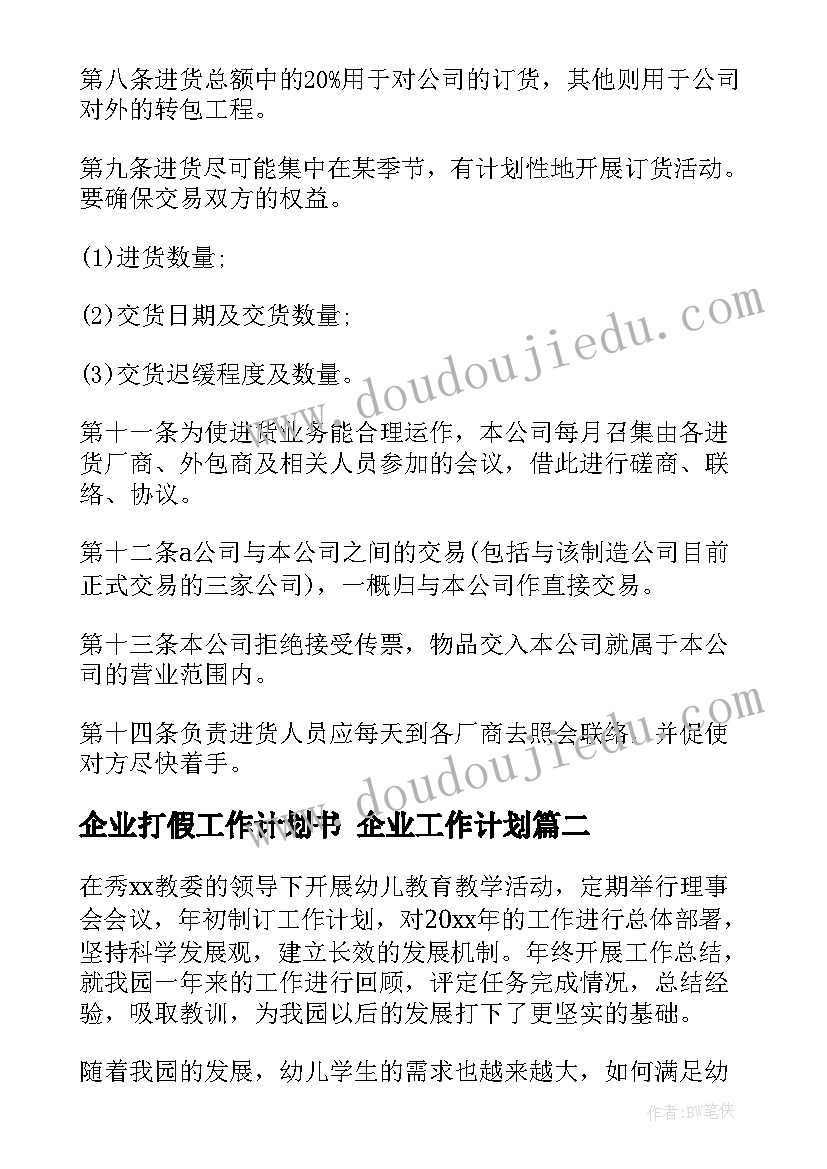 第八条进货总额中的20%用于对公司的订货，其他则用于公司对外的转包工程。

第九条进货尽可能集中在某季节，有计划性地开展订货活动。要确保交易双方的权益。

(1)进货数量;

(2)交货日期及交货数量;

(3)交货迟缓程度及数量。

第十一条为使进货业务能合理运作，本公司每月召集由各进货厂商、外包商及相关人员参加的会议，借此进行磋商、联络、协议。

第十二条a公司与本公司之间的交易(包括与该制造公司目前正式交易的三家公司)，一概归与本公司作直接交易。

第十三条本公司拒绝接受传票，物品交入本公司就属于本公司的营业范围内。

第十四条负责进货人员应每天到各厂商去照会联络，并促使对方尽快着手。

企业打假工作计划书 企业工作计划篇二

在秀xx教委的领导下开展幼儿教育教学活动，定期举行理事会会议，年初制订工作计划，对20xx年的工作进行总体部署，坚持科学发展观，建立长效的发展机制。年终开展工作总结，就我园一年来的工作进行回顾，评定任务完成情况，总结经验，吸取教训，为我园以后的发展打下了更坚实的基础。

随着我园的发展，幼儿学生的需求也越来越大，如何满足幼

www.doudoujiedu.com
www.doudoujiedu.com
作者:BW笔侠